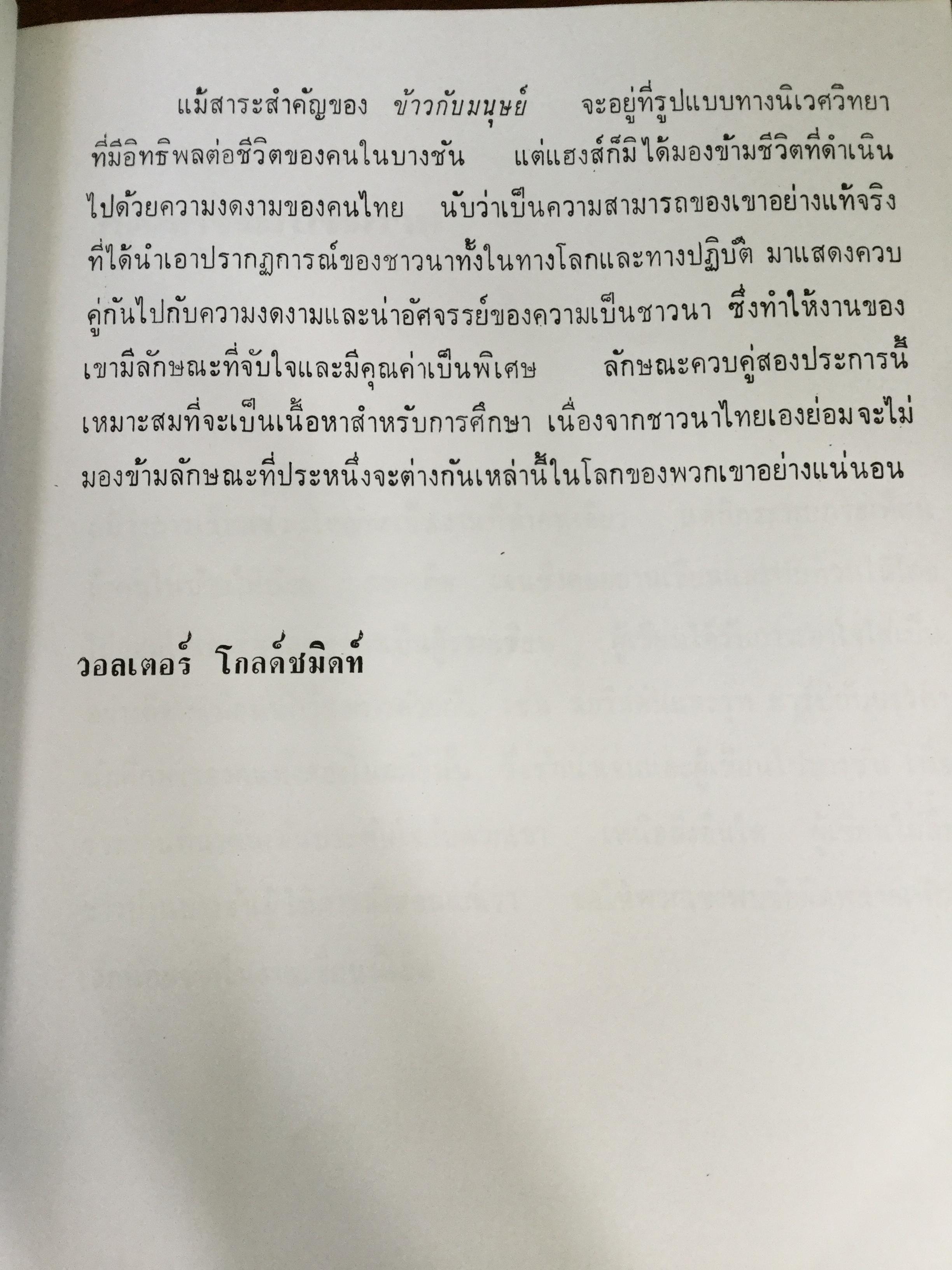 แม้สาระสำคัญของ ข้าวกับมนุษย์ จะอยู่ที่รูปแบบทางนิเวศวิทยาที่มีอิทธิพลต่อชีวิตของคนในบางชัน แต่แฮงส์ก็มิได้มองข้ามชีวิตที่ดำเนินไปด้วยความงดงามของคนไทย นับว่าเป็นความสามารถของเขาอย่างแท้จริงที่ได้นำเอาปรากฏการณ์ของชาวนาทั้งในทางโลกและทางปฏิบัติ มาแสดงควบคู่กันไปกับความงดงามและน่าอัศจรรย์ของความเป็นชาวนา ซึ่งทำให้งานของเขามีลักษณะที่จับใจและมีคุณค่าเป็นพิเศษ ลักษณะควบคู่สองประการนี้เหมาะสมที่จะเป็นเนื้อหาสำหรับการศึกษา เนื่องจากชาวนาไทยเองย่อมจะไม่มองข้ามลักษณะที่ประหนึ่งจะต่างกันเหล่านี้ในโลกของพวกเขาอย่างแน่นอน

วอลเตอร์ โกลด์ชมิดท์